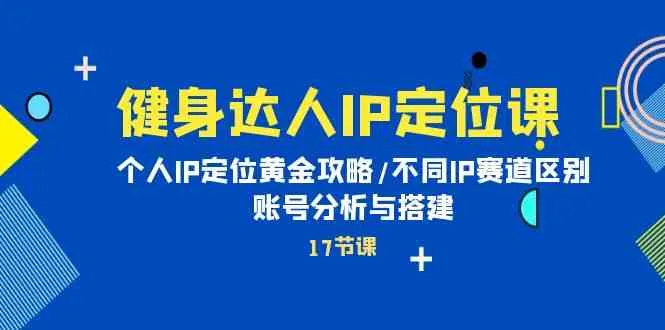 健身达人IP定位课

个人IP定位黄金攻略/不同IP赛道区别
账号分析与搭建

17节课